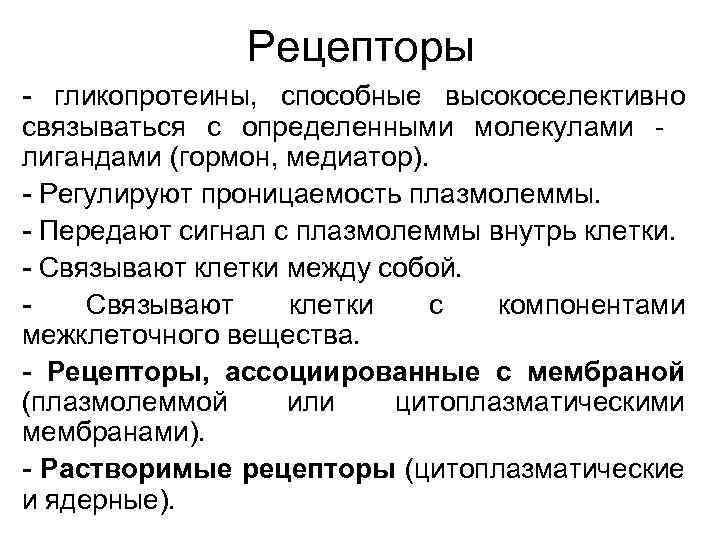 Рецепторы

- гликопротеины, способные высокоселективно связываться с определенными молекулами - лигандами (гормон, медиатор).

- Регулируют проницаемость плазмолеммы.

- Передают сигнал с плазмолеммы внутрь клетки.

- Связывают клетки между собой.

- Связывают клетки с компонентами межклеточного вещества.

- Рецепторы, ассоциированные с мембраной (плазмолеммой или цитоплазматическими мембранами).

- Растворимые рецепторы (цитоплазматические и ядерные).